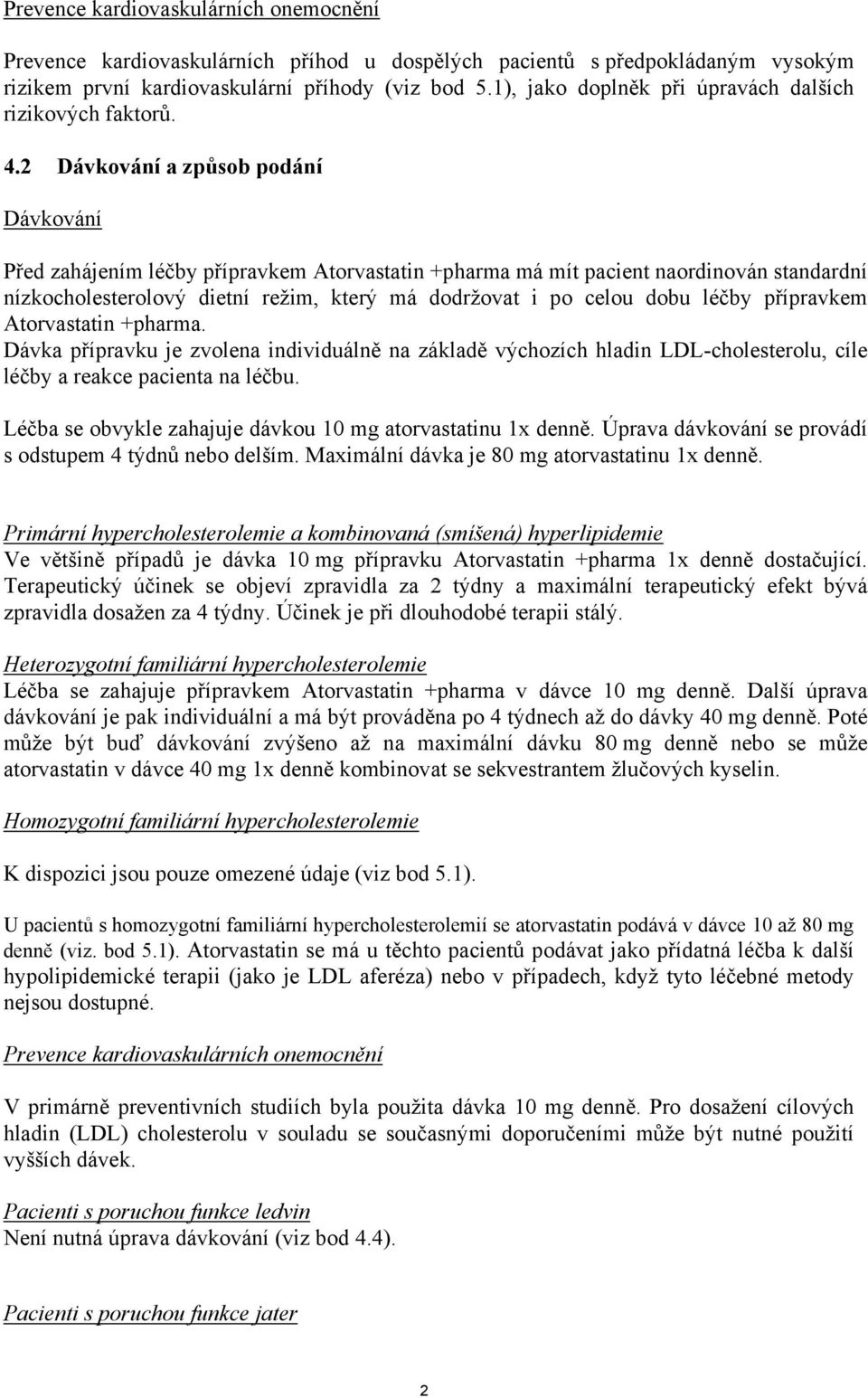 Prevence kardiovaskulárních onemocnění

Prevence kardiovaskulárních příhod u dospělých pacientů s předpokládaným vysokým rizikem první kardiovaskulární příhody (viz bod 5.1), jako doplněk při úpravách dalších rizikových faktorů.

4.2 Dávkování a způsob podání

Dávkování

Před zahájením léčby přípravkem Atorvastatin +pharma má mít pacient naordinován standardní nízkocholesterolový dietní režim, který má dodržovat i po celou dobu léčby přípravkem Atorvastatin +pharma.
Dávka přípravku je zvolena individuálně na základě výchozích hladin LDL-cholesterolu, cíle léčby a reakce pacienta na léčbu.

Léčba se obvykle zahajuje dávkou 10 mg atorvastatinu 1x denně. Úprava dávkování se provádí s odstupem 4 týdnů nebo delším. Maximální dávka je 80 mg atorvastatinu 1x denně.

Primární hypercholesterolemie a kombinovaná (smíšená) hyperlipidemie
Ve většině případů je dávka 10 mg přípravku Atorvastatin +pharma 1x denně dostačující. Terapeutický účinek se objeví zpravidla za 2 týdny a maximální terapeutický efekt bývá zpravidla dosažen za 4 týdny. Účinek je při dlouhodobé terapii stálý.

Heterozygotní familiární hypercholesterolemie
Léčba se zahajuje přípravkem Atorvastatin +pharma v dávce 10 mg denně. Další úprava dávkování je pak individuální a má být prováděna po 4 týdnech až do dávky 40 mg denně. Poté může být buď dávkování zvýšeno až na maximální dávku 80 mg denně nebo se může atorvastatin v dávce 40 mg 1x denně kombinovat se sekvestrantem žlučových kyselin.

Homozygotní familiární hypercholesterolemie

K dispozici jsou pouze omezené údaje (viz bod 5.1).

U pacientů s homozygotní familiární hypercholesterolemií se atorvastatin podává v dávce 10 až 80 mg denně (viz. bod 5.1). Atorvastatin se má u těchto pacientů podávat jako přídatná léčba k další hypolipidemické terapii (jako je LDL aferéza) nebo v případech, když tyto léčebné metody nejsou dostupné.

Prevence kardiovaskulárních onemocnění

V primárně preventivních studiích byla použita dávka 10 mg denně. Pro dosažení cílových hladin (LDL) cholesterolu v souladu se současnými doporučeními může být nutné použití vyšších dávek.

Pacienti s poruchou funkce ledvin
Není nutná úprava dávkování (viz bod 4.4).

Pacienti s poruchou funkce jater

2